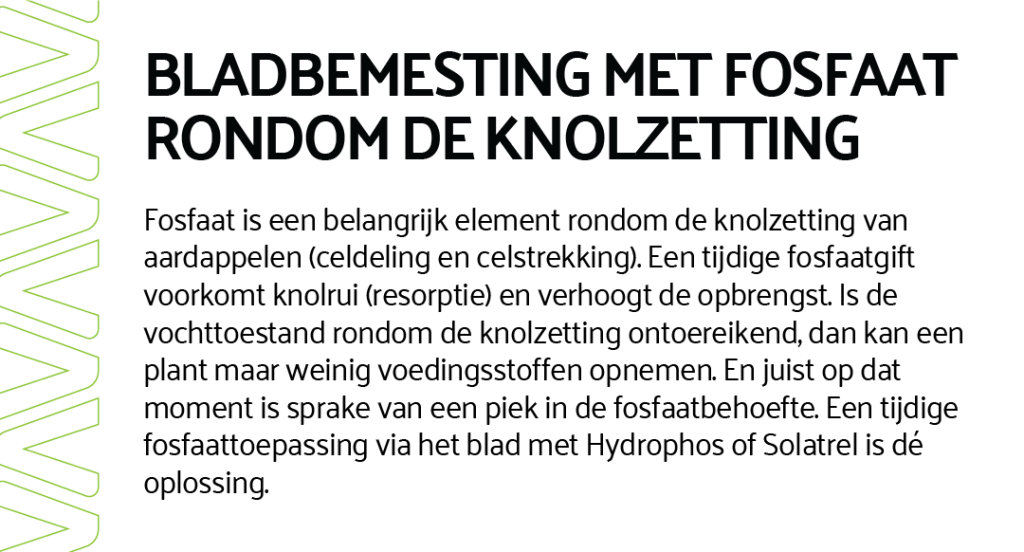 BLADBEMESTING MET FOSFAAT RONDOM DE KNOLZETTING

Fosfaat is een belangrijk element rondom de knolzetting van aardappelen (celdeling en celstrekking). Een tijdige fosfaatgift voorkomt knolrui (resorptie) en verhoogt de opbrengst. Is de vochttoestand rondom de knolzetting ontoereikend, dan kan een plant maar weinig voedingsstoffen opnemen. En juist op dat moment is sprake van een piek in de fosfaatbehoefte. Een tijdige fosfaattoepassing via het blad met Hydrophos of Solatrel is dé oplossing.